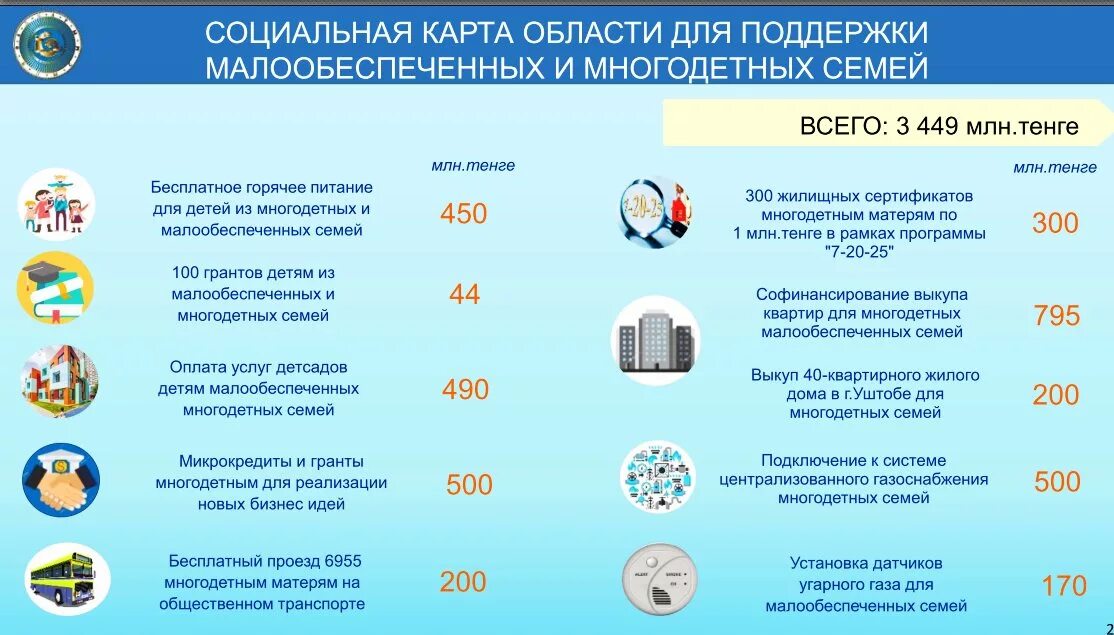 СОЦИАЛЬНАЯ КАРТА ОБЛАСТИ ДЛЯ ПОДДЕРЖКИ МАЛООБЕСПЕЧЕННЫХ И МНОГОДЕТНЫХ СЕМЕЙ

ВСЕГО: 3 449 млн.тенге

млн.тенге

Бесплатное горячее питание для детей из многодетных и малообеспеченных семей 450

100 грантов детям из малообеспеченных и многодетных семей 44

Оплата услуг детсадов детям малообеспеченных многодетных семей 490

Микрокредиты и гранты многодетным для реализации новых бизнес идей 500

Бесплатный проезд 6955 многодетным матерям на общественном транспорте 200

млн.тенге

300 жилищных сертификатов многодетным матерям по 1 млн.тенге в рамках программы "7-20-25" 300

Софинансирование выкупа квартир для многодетных малообеспеченных семей 795

Выкуп 40-квартирного жилого дома в г.Уштобе для многодетных семей 200

Подключение к системе централизованного газоснабжения многодетных семей 500

Установка датчиков угарного газа для малообеспеченных семей 170

2